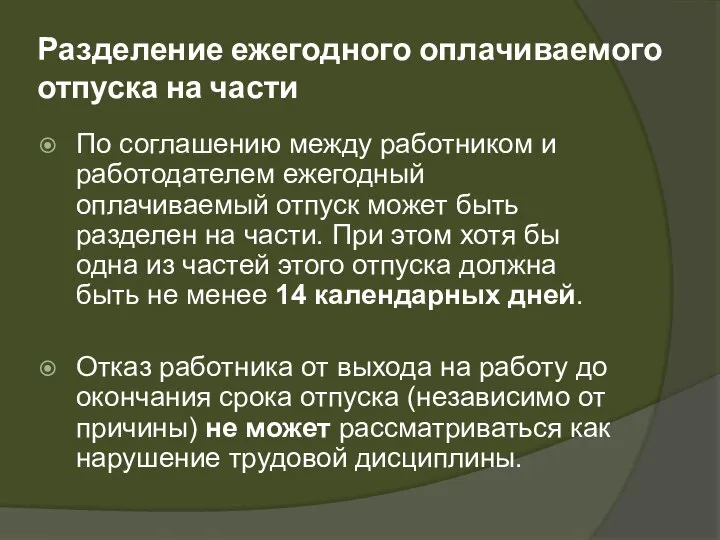 Разделение ежегодного оплачиваемого отпуска на части

По соглашению между работником и работодателем ежегодный оплачиваемый отпуск может быть разделен на части. При этом хотя бы одна из частей этого отпуска должна быть не менее 14 календарных дней.

Отказ работника от выхода на работу до окончания срока отпуска (независимо от причины) не может рассматриваться как нарушение трудовой дисциплины.